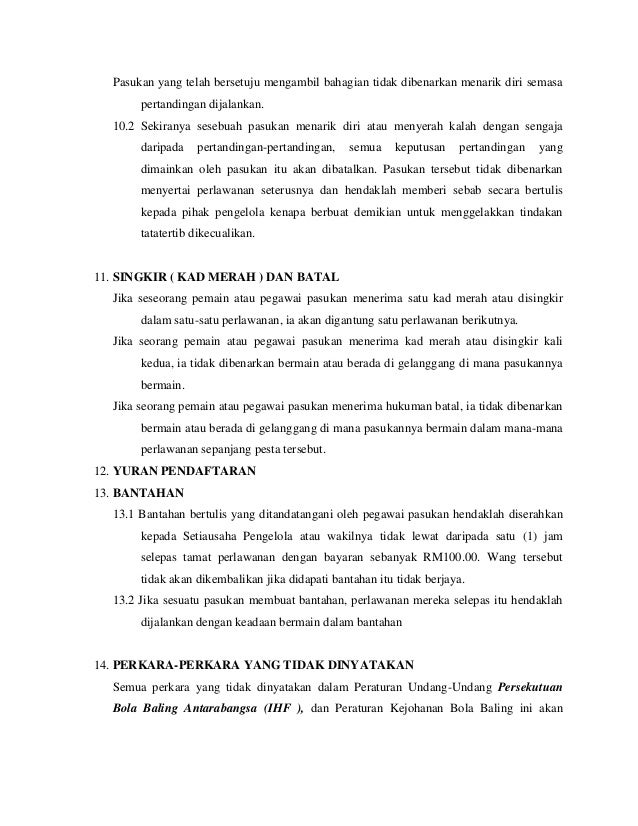 Pasukan yang telah bersetuju mengambil bahagian tidak dibenarkan menarik diri semasa pertandingan dijalankan.

10.2 Sekiranya sesebuah pasukan menarik diri atau menyerah kalah dengan sengaja daripada pertandingan-pertandingan, semua keputusan pertandingan yang dimainkan oleh pasukan itu akan dibatalkan. Pasukan tersebut tidak dibenarkan menyertai perlawanan seterusnya dan hendaklah memberi sebab secara bertulis kepada pihak pengelola kenapa berbuat demikian untuk menggelakkan tindakan tatatertib dikecualikan.

11. SINGKIR ( KAD MERAH ) DAN BATAL

Jika seseorang pemain atau pegawai pasukan menerima satu kad merah atau disingkir dalam satu-satu perlawanan, ia akan digantung satu perlawanan berikutnya.

Jika seorang pemain atau pegawai pasukan menerima kad merah atau disingkir kali kedua, ia tidak dibenarkan bermain atau berada di gelanggang di mana pasukannya bermain.

Jika seorang pemain atau pegawai pasukan menerima hukuman batal, ia tidak dibenarkan bermain atau berada di gelanggang di mana pasukannya bermain dalam mana-mana perlawanan sepanjang pesta tersebut.

12. YURAN PENDAFTARAN

13. BANTAHAN

13.1 Bantahan bertulis yang ditandatangani oleh pegawai pasukan hendaklah diserahkan kepada Setiausaha Pengelola atau wakilnya tidak lewat daripada satu (1) jam selepas tamat perlawanan dengan bayaran sebanyak RM100.00. Wang tersebut tidak akan dikembalikan jika didapati bantahan itu tidak berjaya.

13.2 Jika sesuatu pasukan membuat bantahan, perlawanan mereka selepas itu hendaklah dijalankan dengan keadaan bermain dalam bantahan

14. PERKARA-PERKARA YANG TIDAK DINYATAKAN

Semua perkara yang tidak dinyatakan dalam Peraturan Undang-Undang Persekutuan Bola Baling Antarabangsa (IHF ), dan Peraturan Kejohanan Bola Baling ini akan